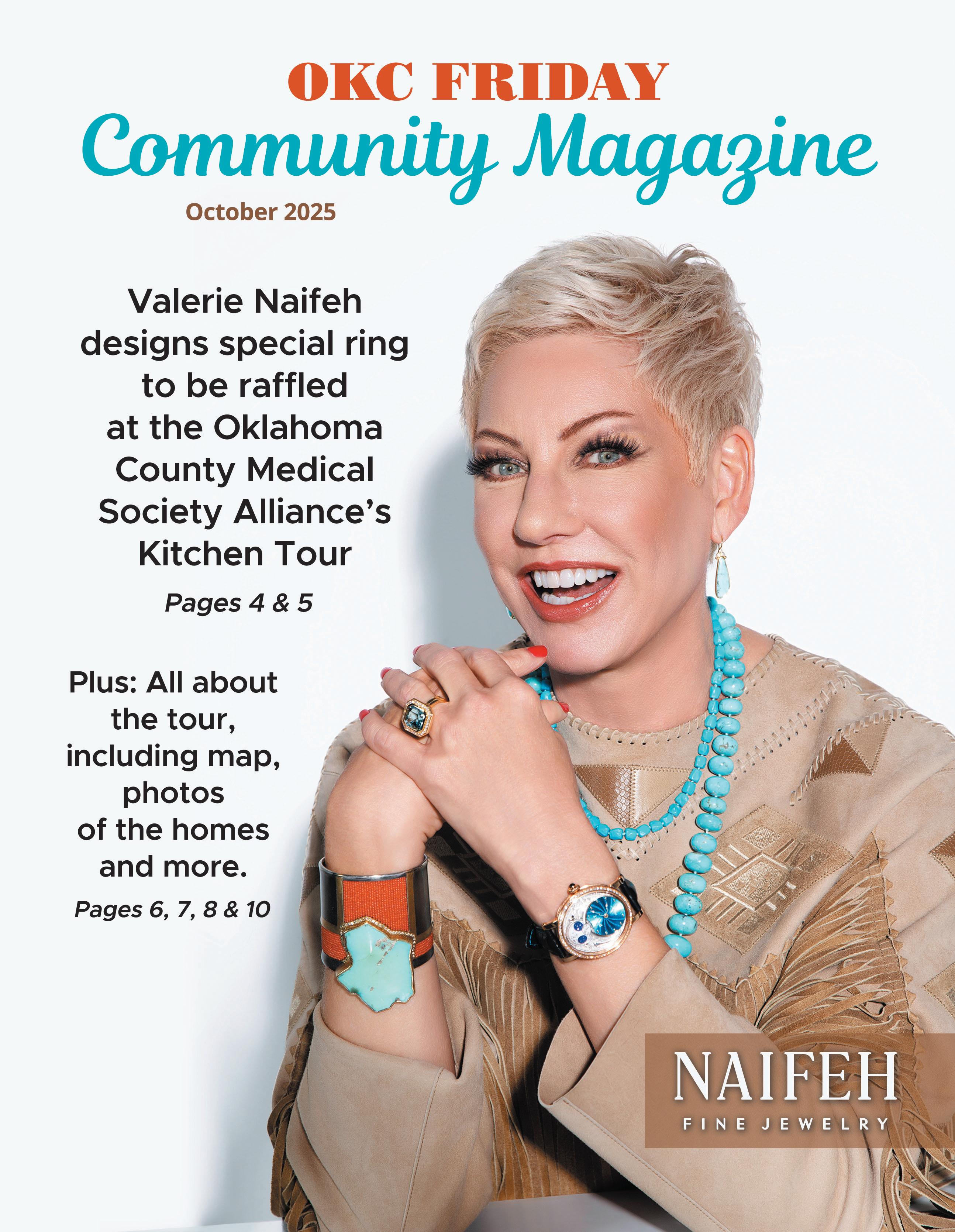 OKC FRIDAY
Community Magazine
October 2025

Valerie Naifeh designs special ring to be raffled at the Oklahoma County Medical Society Alliance's Kitchen Tour

Pages 4 & 5

Plus: All about the tour, including map, photos of the homes and more.

Pages 6, 7, 8 & 10

NAIFEH
FINE JEWELRY